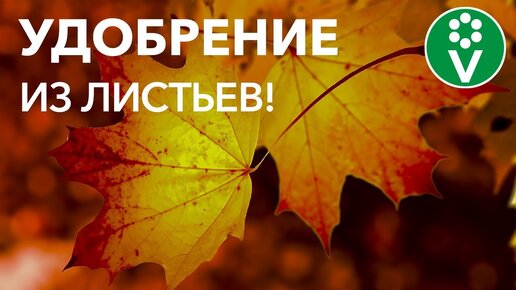 УДОБРЕНИЕ
ИЗ ЛИСТЬЕВ!

V